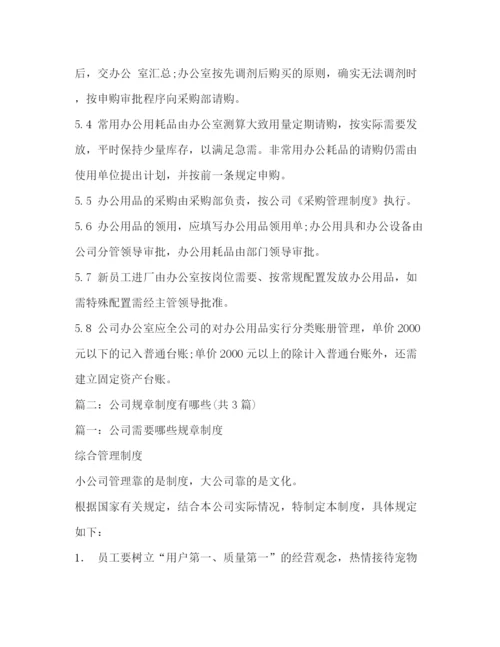 后，交办公 室汇总;办公室按先调剂后购买的原则，确实无法调剂时，按申购审批程序向采购部请购。

5.4 常用办公用耗品由办公室测算大致用量定期请购，按实际需要发放，平时保持少量库存，以满足急需。非常用办公耗品的请购仍需由使用单位提出计划，并按前一条规定申购。

5.5 办公用品的采购由采购部负责，按公司《采购管理制度》执行。

5.6 办公用品的领用，应填写办公用品领用单;办公用具和办公设备由公司分管领导审批，办公用耗品由部门领导审批。

5.7 新员工进厂由办公室按岗位需要、按常规配置发放办公用品，如需特殊配置需经主管领导批准。

5.8 公司办公室应全公司的对办公用品实行分类账册管理，单价 2000 元以下的记入普通台账;单价 2000 元以上的除计入普通台账外，还需建立固定资产台账。

篇二：公司规章制度有哪些(共 3 篇)

篇一：公司需要哪些规章制度

综合管理制度

小公司管理靠的是制度，大公司靠的是文化。

根据国家有关规定，结合本公司实际情况，特制定本制度，具体规定如下：

1. 员工要树立“用户第一、质量第一”的经营观念，热情接待宠物